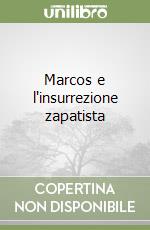 unilibro

Marcos e l'insurrezione zapatista

COPERTINA NON DISPONIBILE